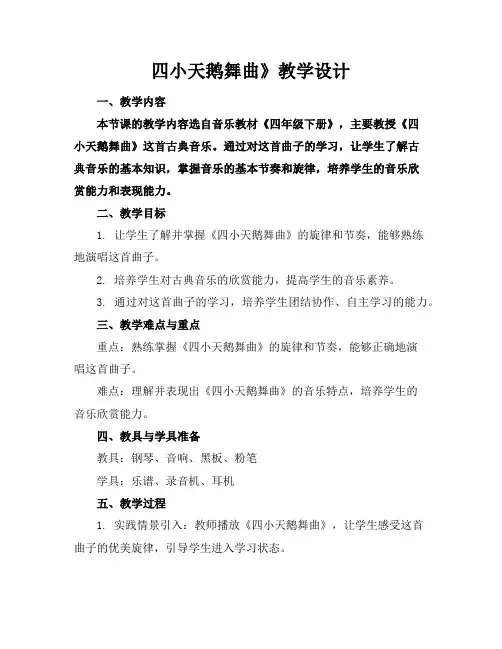 四小天鹅舞曲》教学设计

一、教学内容

本节课的教学内容选自音乐教材《四年级下册》，主要教授《四小天鹅舞曲》这首古典音乐。通过对这首曲子的学习，让学生了解古典音乐的基本知识，掌握音乐的基本节奏和旋律，培养学生的音乐欣赏能力和表现能力。

二、教学目标

1. 让学生了解并掌握《四小天鹅舞曲》的旋律和节奏，能够熟练地演唱这首曲子。

2. 培养学生对古典音乐的欣赏能力，提高学生的音乐素养。

3. 通过对这首曲子的学习，培养学生团结协作、自主学习的能力。

三、教学难点与重点

重点：熟练掌握《四小天鹅舞曲》的旋律和节奏，能够正确地演唱这首曲子。

难点：理解并表现出《四小天鹅舞曲》的音乐特点，培养学生的音乐欣赏能力。

四、教具与学具准备

教具：钢琴、音响、黑板、粉笔

学具：乐谱、录音机、耳机

五、教学过程

1. 实践情景引入：教师播放《四小天鹅舞曲》，让学生感受这首曲子的优美旋律，引导学生进入学习状态。